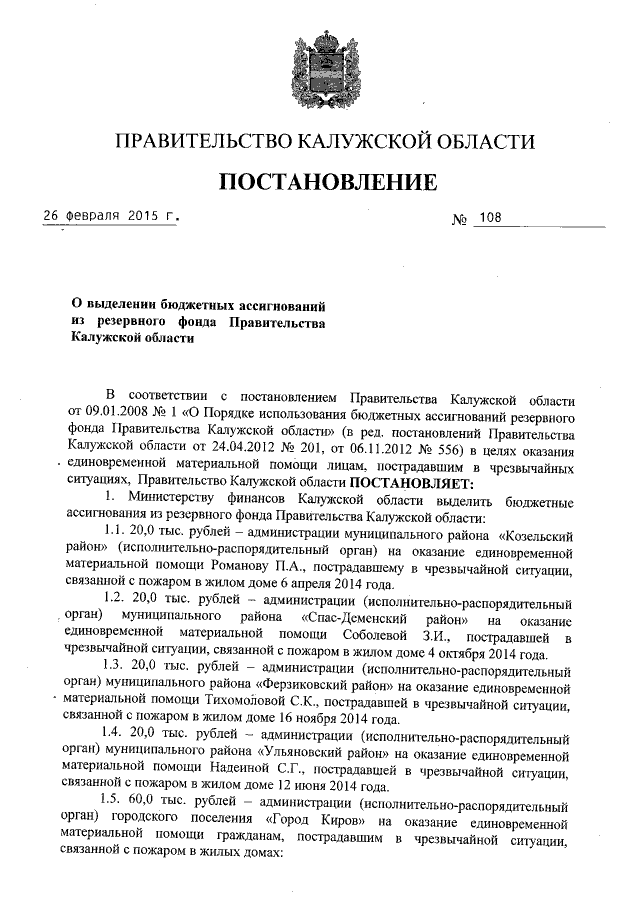 ПРАВИТЕЛЬСТВО КАЛУЖСКОЙ ОБЛАСТИ

ПОСТАНОВЛЕНИЕ

26 февраля 2015 г. № 108

О выделении бюджетных ассигнований из резервного фонда Правительства Калужской области

В соответствии с постановлением Правительства Калужской области от 09.01.2008 № 1 «О Порядке использования бюджетных ассигнований резервного фонда Правительства Калужской области» (в ред. постановлений Правительства Калужской области от 24.04.2012 № 201, от 06.11.2012 № 556) в целях оказания единовременной материальной помощи лицам, пострадавшим в чрезвычайных ситуациях, Правительство Калужской области ПОСТАНОВЛЯЕТ:

1. Министерству финансов Калужской области выделить бюджетные ассигнования из резервного фонда Правительства Калужской области:

1.1. 20,0 тыс. рублей – администрации муниципального района «Козельский район» (исполнительно-распорядительный орган) на оказание единовременной материальной помощи Романову П.А., пострадавшему в чрезвычайной ситуации, связанной с пожаром в жилом доме 6 апреля 2014 года.

1.2. 20,0 тыс. рублей – администрации (исполнительно-распорядительный орган) муниципального района «Спас-Деменский район» на оказание единовременной материальной помощи Соболевой З.И., пострадавшей в чрезвычайной ситуации, связанной с пожаром в жилом доме 4 октября 2014 года.

1.3. 20,0 тыс. рублей – администрации (исполнительно-распорядительный орган) муниципального района «Ферзиковский район» на оказание единовременной материальной помощи Тихомоловой С.К., пострадавшей в чрезвычайной ситуации, связанной с пожаром в жилом доме 16 ноября 2014 года.

1.4. 20,0 тыс. рублей – администрации (исполнительно-распорядительный орган) муниципального района «Ульяновский район» на оказание единовременной материальной помощи Надеиной С.Г., пострадавшей в чрезвычайной ситуации, связанной с пожаром в жилом доме 12 июня 2014 года.

1.5. 60,0 тыс. рублей – администрации (исполнительно-распорядительный орган) городского поселения «Город Киров» на оказание единовременной материальной помощи гражданам, пострадавшим в чрезвычайной ситуации, связанной с пожаром в жилых домах: